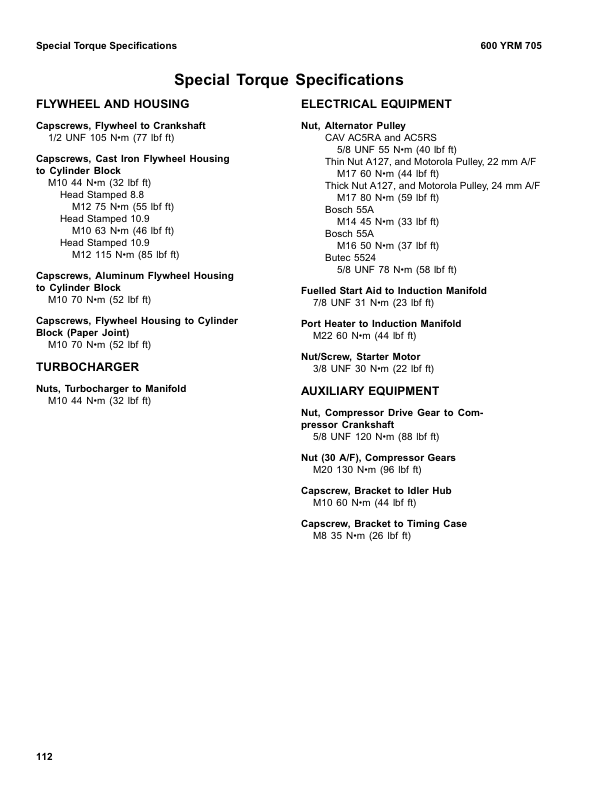 Special Torque Specifications
600 YRM 705

Special Torque Specifications

FLYWHEEL AND HOUSING

Capscrews, Flywheel to Crankshaft
1/2 UNF 105 N•m (77 lbf ft)

Capscrews, Cast Iron Flywheel Housing to Cylinder Block
M10 44 N•m (32 lbf ft)
Head Stamped 8.8
M12 75 N•m (55 lbf ft)
Head Stamped 10.9
M10 63 N•m (46 lbf ft)
Head Stamped 10.9
M12 115 N•m (85 lbf ft)

Capscrews, Aluminum Flywheel Housing to Cylinder Block
M10 70 N•m (52 lbf ft)

Capscrews, Flywheel Housing to Cylinder Block (Paper Joint)
M10 70 N•m (52 lbf ft)

TURBOCHARGER

Nuts, Turbocharger to Manifold
M10 44 N•m (32 lbf ft)

ELECTRICAL EQUIPMENT

Nut, Alternator Pulley
CAV AC5RA and AC5RS
5/8 UNF 55 N•m (40 lbf ft)
Thin Nut A127, and Motorola Pulley, 22 mm A/F
M17 60 N•m (44 lbf ft)
Thick Nut A127, and Motorola Pulley, 24 mm A/F
M17 80 N•m (59 lbf ft)
Bosch 55A
M14 45 N•m (33 lbf ft)
Bosch 55A
M16 50 N•m (37 lbf ft)
Butec 5524
5/8 UNF 78 N•m (58 lbf ft)

Fuelled Start Aid to Induction Manifold
7/8 UNF 31 N•m (23 lbf ft)

Port Heater to Induction Manifold
M22 60 N•m (44 lbf ft)

Nut/Screw, Starter Motor
3/8 UNF 30 N•m (22 lbf ft)

AUXILIARY EQUIPMENT

Nut, Compressor Drive Gear to Compressor Crankshaft
5/8 UNF 120 N•m (88 lbf ft)

Nut (30 A/F), Compressor Gears
M20 130 N•m (96 lbf ft)

Capscrew, Bracket to Idler Hub
M10 60 N•m (44 lbf ft)

Capscrew, Bracket to Timing Case
M8 35 N•m (26 lbf ft)

112